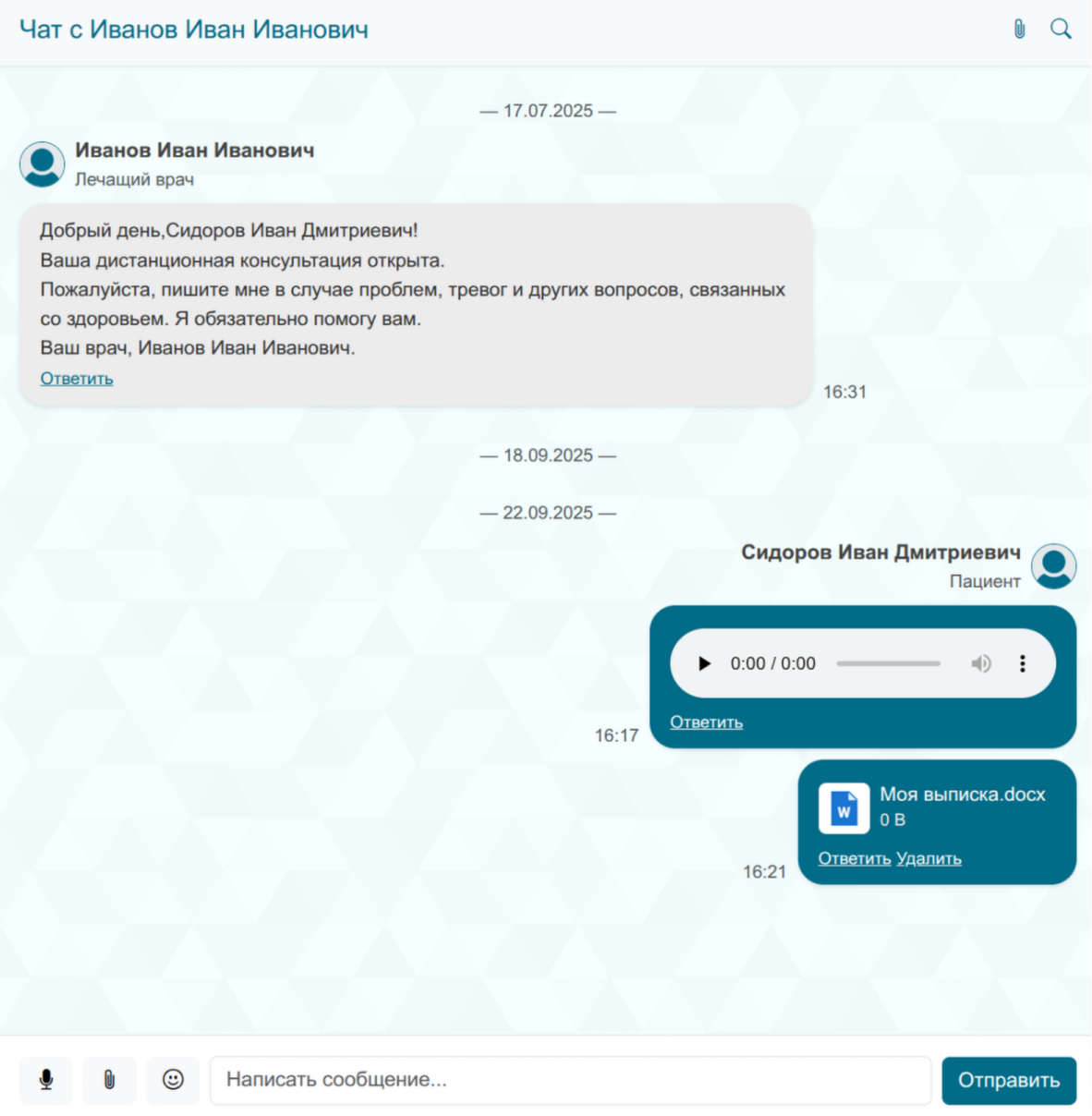 Чат с Иванов Иван Иванович

— 17.07.2025 —

Иванов Иван Иванович
Лечащий врач

Добрый день,Сидоров Иван Дмитриевич!
Ваша дистанционная консультация открыта.
Пожалуйста, пишите мне в случае проблем, тревог и других вопросов, связанных со здоровьем. Я обязательно помогу вам.
Ваш врач, Иванов Иван Иванович.
Ответить

16:31

— 18.09.2025 —

— 22.09.2025 —

Сидоров Иван Дмитриевич
Пациент

0:00 / 0:00
Ответить

16:17

W
Моя выписка.docx
0 B
Ответить Удалить

16:21

Написать сообщение...

Отправить